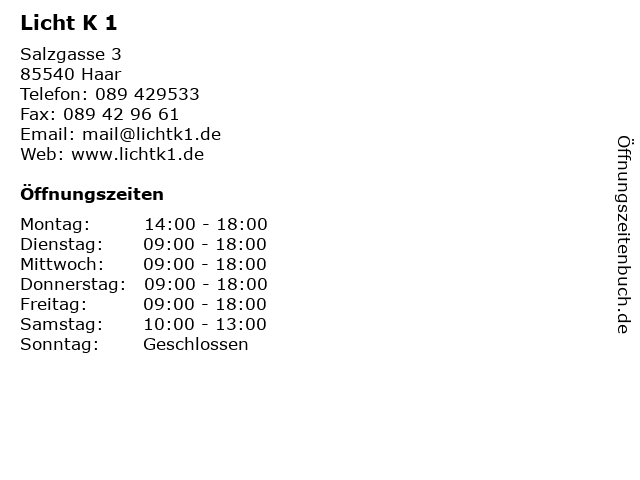 Licht K 1

Salzgasse 3
85540 Haar
Telefon: 089 429533
Fax: 089 42 96 61
Email: mail@lichtk1.de
Web: www.lichtk1.de

Öffnungszeiten

Montag: 14:00 - 18:00
Dienstag: 09:00 - 18:00
Mittwoch: 09:00 - 18:00
Donnerstag: 09:00 - 18:00
Freitag: 09:00 - 18:00
Samstag: 10:00 - 13:00
Sonntag: Geschlossen

Öffnungszeitenbuch.de